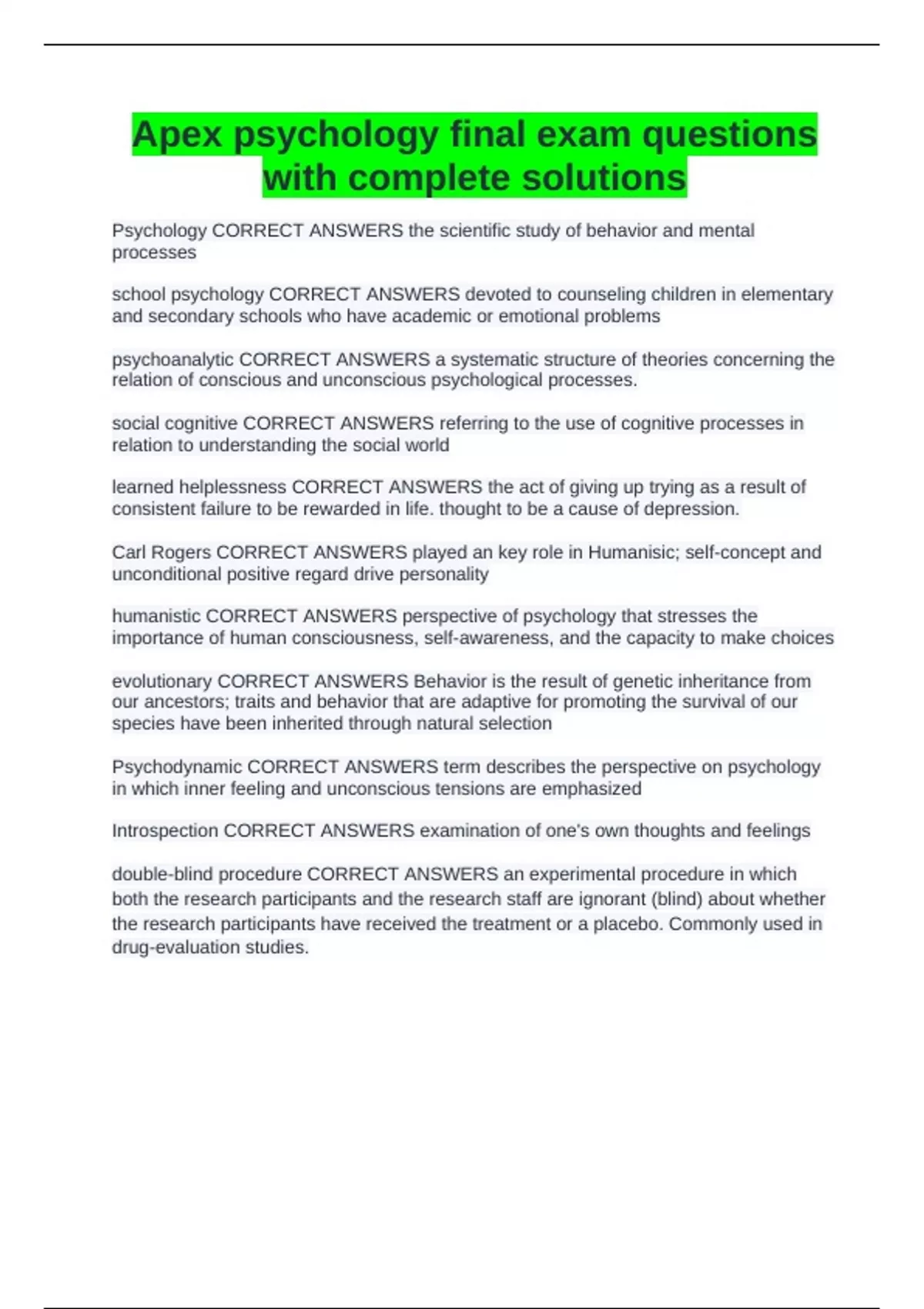 Apex psychology final exam questions with complete solutions

Psychology CORRECT ANSWERS the scientific study of behavior and mental processes

school psychology CORRECT ANSWERS devoted to counseling children in elementary and secondary schools who have academic or emotional problems

psychoanalytic CORRECT ANSWERS a systematic structure of theories concerning the relation of conscious and unconscious psychological processes.

social cognitive CORRECT ANSWERS referring to the use of cognitive processes in relation to understanding the social world

learned helplessness CORRECT ANSWERS the act of giving up trying as a result of consistent failure to be rewarded in life. thought to be a cause of depression.

Carl Rogers CORRECT ANSWERS played an key role in Humanisic; self-concept and unconditional positive regard drive personality

humanistic CORRECT ANSWERS perspective of psychology that stresses the importance of human consciousness, self-awareness, and the capacity to make choices

evolutionary CORRECT ANSWERS Behavior is the result of genetic inheritance from our ancestors; traits and behavior that are adaptive for promoting the survival of our species have been inherited through natural selection

Psychodynamic CORRECT ANSWERS term describes the perspective on psychology in which inner feeling and unconscious tensions are emphasized

Introspection CORRECT ANSWERS examination of one's own thoughts and feelings

double-blind procedure CORRECT ANSWERS an experimental procedure in which both the research participants and the research staff are ignorant (blind) about whether the research participants have received the treatment or a placebo. Commonly used in drug-evaluation studies.